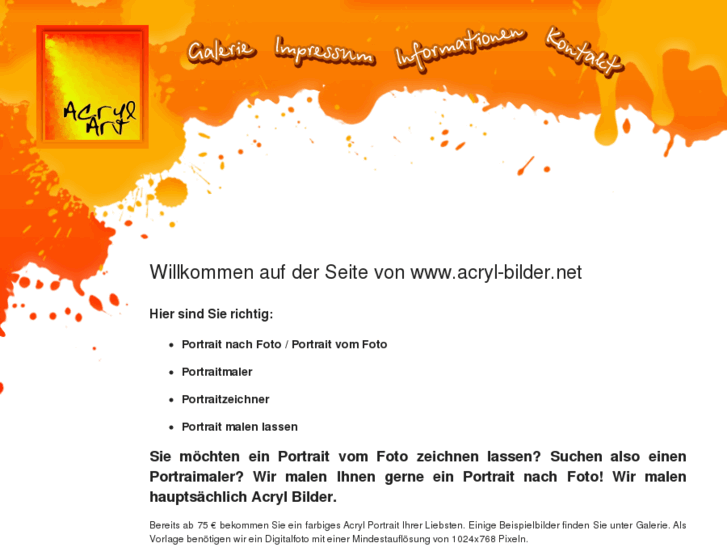 Acryl Art

Galerie Impressum Informationen Kontakt

Willkommen auf der Seite von www.acryl-bilder.net

Hier sind Sie richtig:

- Portrait nach Foto / Portrait vom Foto
- Portraitmaler
- Portraitzeichner
- Portrait malen lassen

Sie möchten ein Portrait vom Foto zeichnen lassen? Suchen also einen Portraimaler? Wir malen Ihnen gerne ein Portrait nach Foto! Wir malen hauptsächlich Acryl Bilder.

Bereits ab 75 € bekommen Sie ein farbiges Acryl Portrait Ihrer Liebsten. Einige Beispielbilder finden Sie unter Galerie. Als Vorlage benötigen wir ein Digitalfoto mit einer Mindestauflösung von 1024x768 Pixeln.